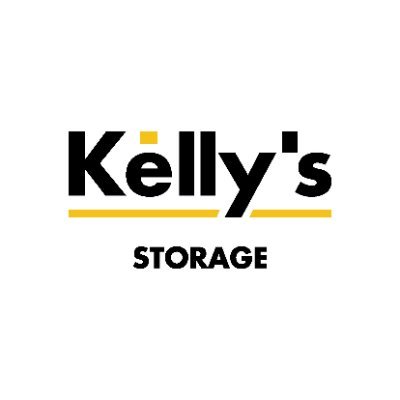 Kelly's

STORAGE